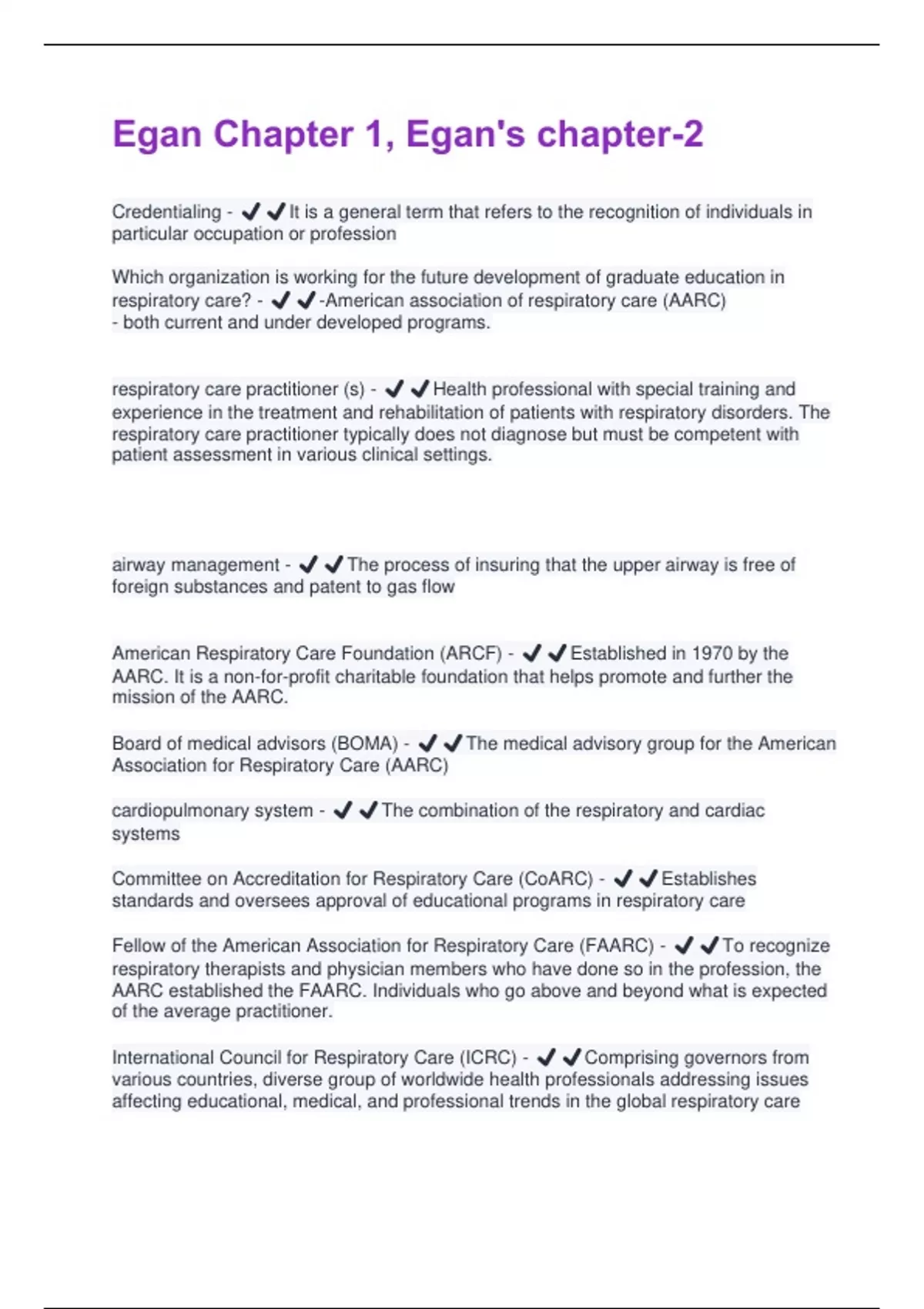 Egan Chapter 1, Egan's chapter-2

Credentialing - ✔✔It is a general term that refers to the recognition of individuals in particular occupation or profession

Which organization is working for the future development of graduate education in respiratory care? - ✔✔-American association of respiratory care (AARC)
- both current and under developed programs.

respiratory care practitioner (s) - ✔✔Health professional with special training and experience in the treatment and rehabilitation of patients with respiratory disorders. The respiratory care practitioner typically does not diagnose but must be competent with patient assessment in various clinical settings.

airway management - ✔✔The process of insuring that the upper airway is free of foreign substances and patent to gas flow

American Respiratory Care Foundation (ARCF) - ✔✔Established in 1970 by the AARC. It is a non-for-profit charitable foundation that helps promote and further the mission of the AARC.

Board of medical advisors (BOMA) - ✔✔The medical advisory group for the American Association for Respiratory Care (AARC)

cardiopulmonary system - ✔✔The combination of the respiratory and cardiac systems

Committee on Accreditation for Respiratory Care (CoARC) - ✔✔Establishes standards and oversees approval of educational programs in respiratory care

Fellow of the American Association for Respiratory Care (FAARC) - ✔✔To recognize respiratory therapists and physician members who have done so in the profession, the AARC established the FAARC. Individuals who go above and beyond what is expected of the average practitioner.

International Council for Respiratory Care (ICRC) - ✔✔Comprising governors from various countries, diverse group of worldwide health professionals addressing issues affecting educational, medical, and professional trends in the global respiratory care